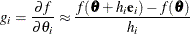 $g_i = \frac{\partial f}{\partial \theta_i} \approx \frac{f(\boldsymbol{\theta} + h_i \mathbf{e}_i) - f(\boldsymbol{\theta})}{h_i}$